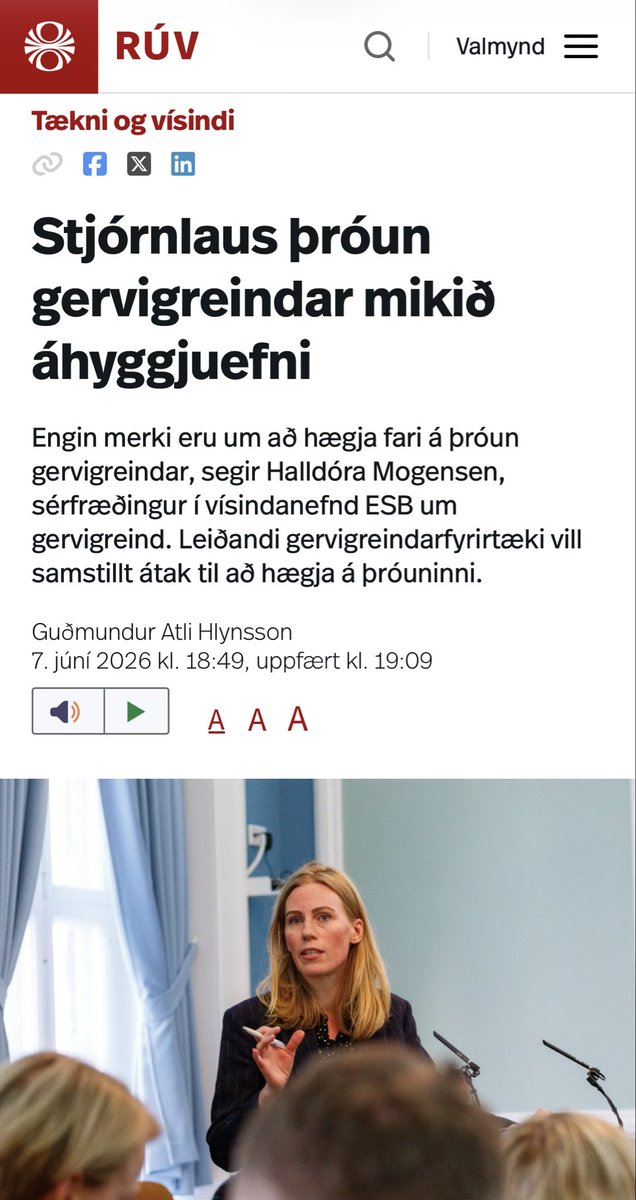 RÚV

Valmynd

Tækni og vísindi

Stjórnlaus þróun gervigreindar mikið áhyggjuefni

Engin merki eru um að hægja fari á þróun gervigreindar, segir Halldóra Mogensen, sérfræðingur í vísindanefnd ESB um gervigreind. Leiðandi gervigreindarfyrirtæki vill samstillt átak til að hægja á þróuninni.

Guðmundur Atli Hlynsson
7. júní 2026 kl. 18:49, uppfært kl. 19:09

A A A